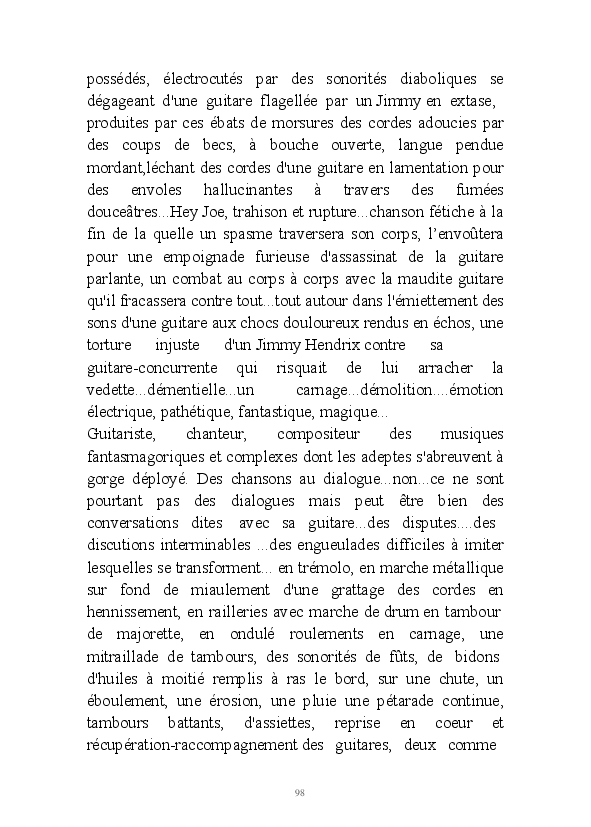 possédés, électrocutés par des sonorités diaboliques se dégageant d'une guitare flagellée par un Jimmy en extase, produites par ces ébats de morsures des cordes adoucies par des coups de becs, à bouche ouverte, langue pendue mordant,léchant des cordes d'une guitare en lamentation pour des envoles hallucinantes à travers des fumées douceâtres...Hey Joe, trahison et rupture...chanson fétiche à la fin de la quelle un spasme traversera son corps, l'envoûtera pour une empoignade furieuse d'assassinat de la guitare parlante, un combat au corps à corps avec la maudite guitare qu'il fracassera contre tout...tout autour dans l'émiettement des sons d'une guitare aux chocs douloureux rendus en échos, une torture injuste d'un Jimmy Hendrix contre sa guitare-concurrente qui risquait de lui arracher la vedette...démentielle...un carnage...démolition....émotion électrique, pathétique, fantastique, magique...
Guitariste, chanteur, compositeur des musiques fantasmagoriques et complexes dont les adeptes s'abreuvent à gorge déployé. Des chansons au dialogue...non...ce ne sont pourtant pas des dialogues mais peut être bien des conversations dites avec sa guitare...des disputes....des discutions interminables ...des engueulades difficiles à imiter lesquelles se transforment... en trémolo, en marche métallique sur fond de miaulement d'une grattage des cordes en hennissement, en railleries avec marche de drum en tambour de majorette, en ondulé roulements en carnage, une mitraillade de tambours, des sonorités de fûts, de bidons d'huiles à moitié remplis à ras le bord, sur une chute, un éboulement, une érosion, une pluie une pétarade continue, tambours battants, d'assiettes, reprise en coeur et récupération-raccompagnement des guitares, deux comme

98